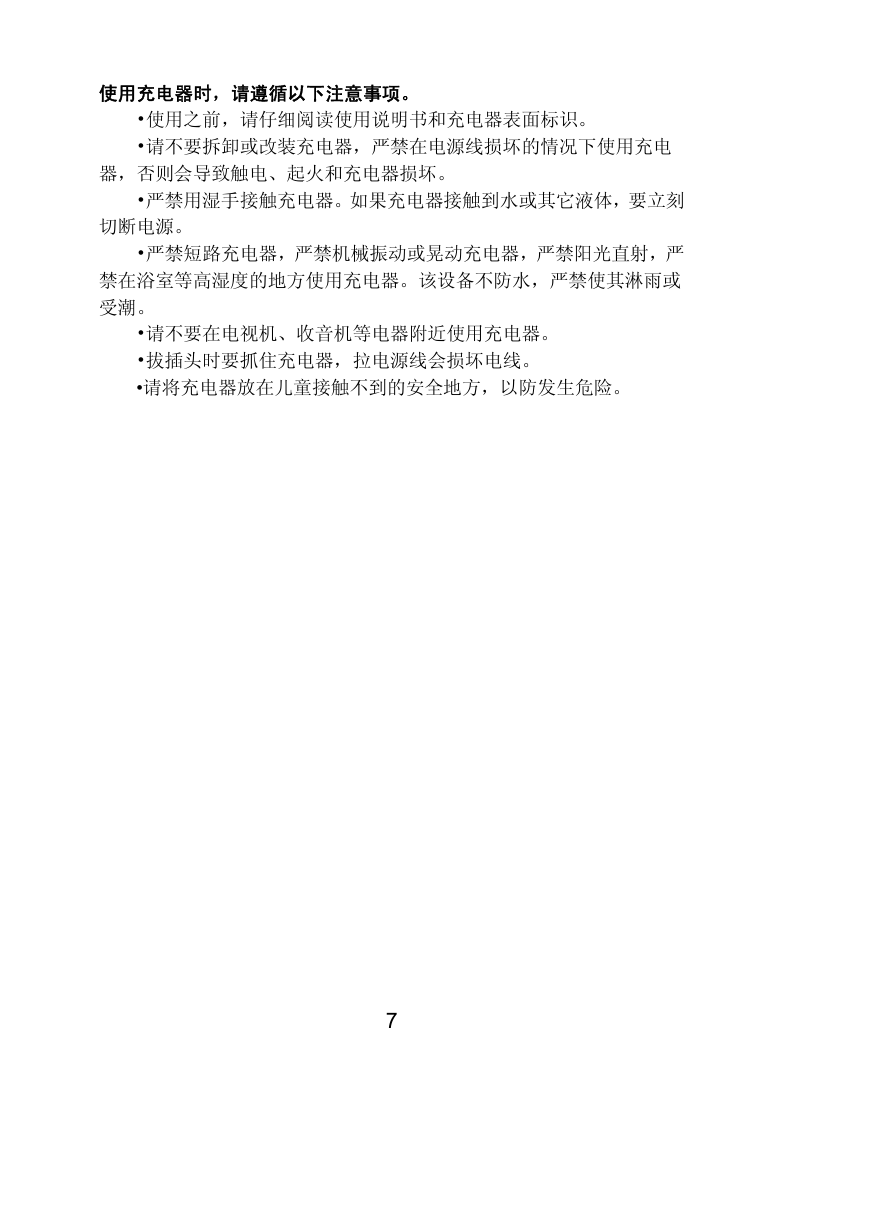 使用充电器时，请遵循以下注意事项。

•使用之前，请仔细阅读使用说明书和充电器表面标识。

•请不要拆卸或改装充电器，严禁在电源线损坏的情况下使用充电器，否则会导致触电、起火和充电器损坏。

•严禁用湿手接触充电器。如果充电器接触到水或其它液体，要立刻切断电源。

•严禁短路充电器，严禁机械振动或晃动充电器，严禁阳光直射，严禁在浴室等高湿度的地方使用充电器。该设备不防水，严禁使其淋雨或受潮。

•请不要在电视机、收音机等电器附近使用充电器。

•拔插头时要抓住充电器，拉电源线会损坏电线。

•请将充电器放在儿童接触不到的安全地方，以防发生危险。

7